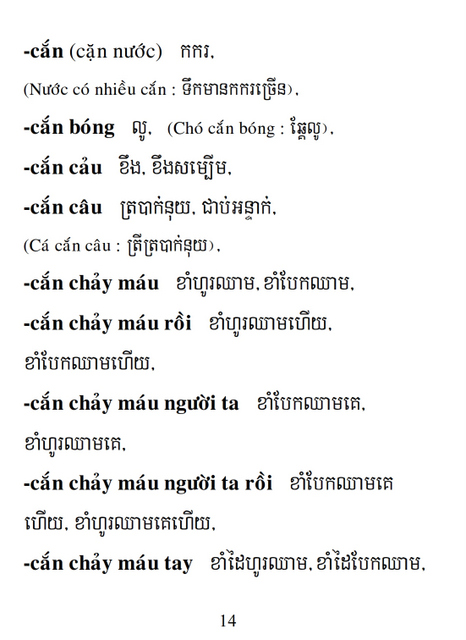 -cắn (cặn nước) កករ,

(Nước có nhiều cắn : ទឹកមានកករច្រើន),

-cắn bóng លូ, (Chó cắn bóng : ឆ្កែលូ),

-cắn cảu ខឹង, ខឹងសម្បើម,

-cắn câu ត្របាក់នុយ, ជាប់អន្ទាក់,

(Cá cắn câu : ត្រីត្របាក់នុយ),

-cắn chảy máu ខាំហូរឈាម, ខាំបែកឈាម,

-cắn chảy máu rồi ខាំហូរឈាមហើយ, ខាំបែកឈាមហើយ,

-cắn chảy máu người ta ខាំបែកឈាមគេ, ខាំហូរឈាមគេ,

-cắn chảy máu người ta rồi ខាំបែកឈាមគេហើយ, ខាំហូរឈាមគេហើយ,

-cắn chảy máu tay ខាំដៃហូរឈាម, ខាំដៃបែកឈាម,

14